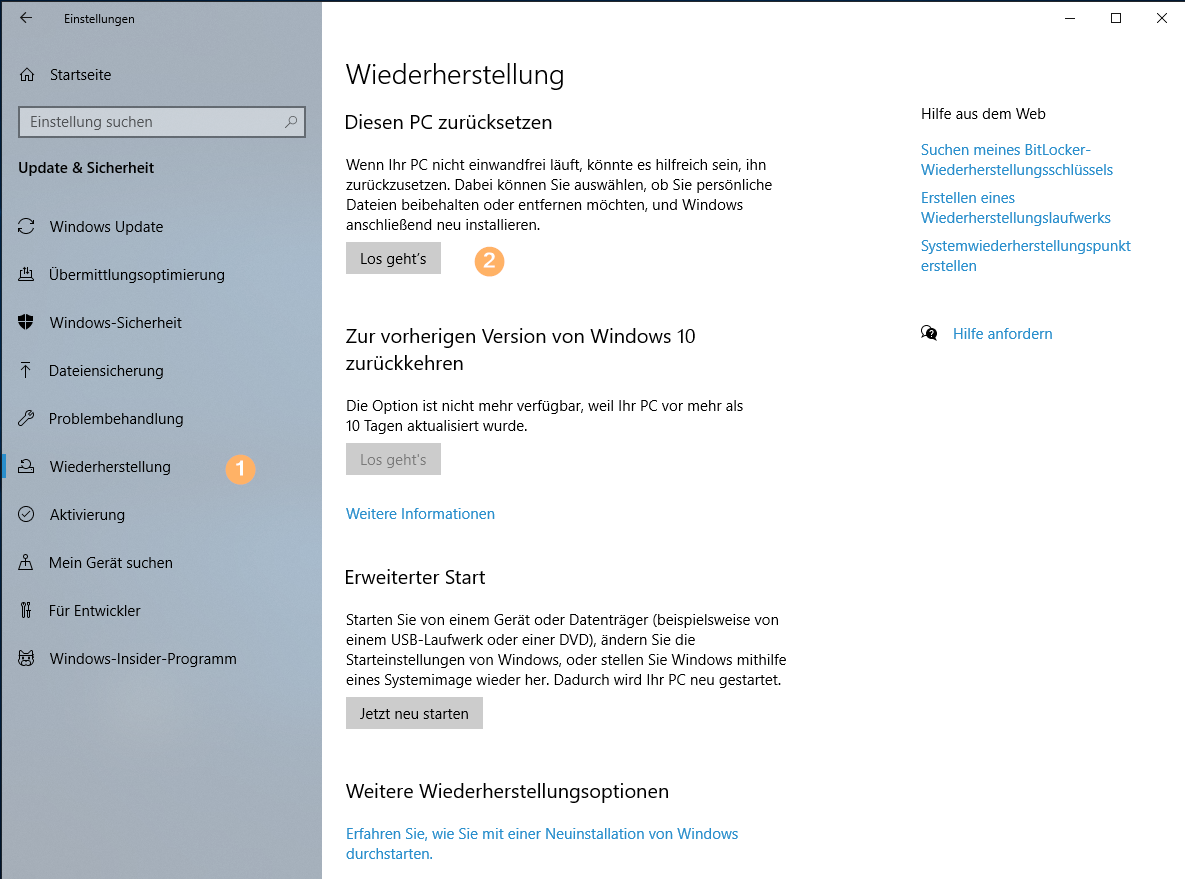 Einstellungen

Startseite

Einstellung suchen

Update & Sicherheit

Windows Update

Übermittlungsoptimierung

Windows-Sicherheit

Dateiensicherung

Problembehandlung

Wiederherstellung

1

Aktivierung

Mein Gerät suchen

Für Entwickler

Windows-Insider-Programm

Wiederherstellung

Diesen PC zurücksetzen

Wenn Ihr PC nicht einwandfrei läuft, könnte es hilfreich sein, ihn zurückzusetzen. Dabei können Sie auswählen, ob Sie persönliche Dateien beibehalten oder entfernen möchten, und Windows anschließend neu installieren.

Los geht's

2

Zur vorherigen Version von Windows 10 zurückkehren

Die Option ist nicht mehr verfügbar, weil Ihr PC vor mehr als 10 Tagen aktualisiert wurde.

Los geht's

Weitere Informationen

Erweiterter Start

Starten Sie von einem Gerät oder Datenträger (beispielsweise von einem USB-Laufwerk oder einer DVD), ändern Sie die Starteinstellungen von Windows, oder stellen Sie Windows mithilfe eines Systemimage wieder her. Dadurch wird Ihr PC neu gestartet.

Jetzt neu starten

Weitere Wiederherstellungsoptionen

Erfahren Sie, wie Sie mit einer Neuinstallation von Windows durchstarten.

Hilfe aus dem Web

Suchen meines BitLocker-Wiederherstellungsschlüssels

Erstellen eines Wiederherstellungslaufwerks

Systemwiederherstellungspunkt erstellen

Hilfe anfordern